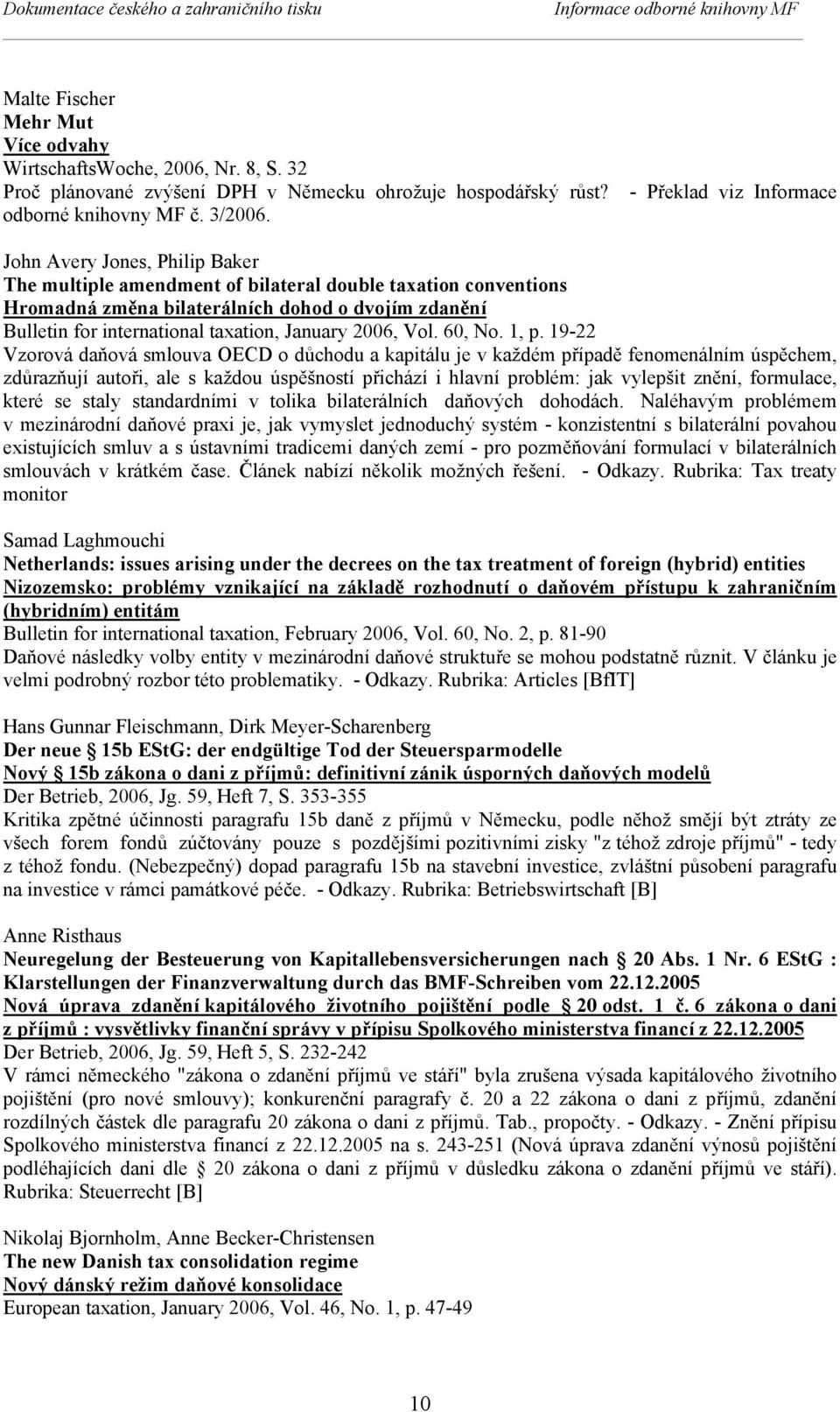 Dokumentace českého a zahraničního tisku Informace odborné knihovny MF

Malte Fischer
Mehr Mut
Více odvahy
WirtschaftsWoche, 2006, Nr. 8, S. 32
Proč plánované zvýšení DPH v Německu ohrožuje hospodářský růst? - Překlad viz Informace odborné knihovny MF č. 3/2006.

John Avery Jones, Philip Baker
The multiple amendment of bilateral double taxation conventions
Hromadná změna bilaterálních dohod o dvojím zdanění
Bulletin for international taxation, January 2006, Vol. 60, No. 1, p. 19-22
Vzorová daňová smlouva OECD o důchodu a kapitálu je v každém případě fenomenálním úspěchem, zdůrazňují autoři, ale s každou úspěšností přichází i hlavní problém: jak vylepšit znění, formulace, které se staly standardními v tolika bilaterálních daňových dohodách. Naléhavým problémem v mezinárodní daňové praxi je, jak vymyslet jednoduchý systém - konzistentní s bilaterální povahou existujících smluv a s ústavními tradicemi daných zemí - pro pozměňování formulací v bilaterálních smlouvách v krátkém čase. Článek nabízí několik možných řešení. - Odkazy. Rubrika: Tax treaty monitor

Samad Laghmouchi
Netherlands: issues arising under the decrees on the tax treatment of foreign (hybrid) entities
Nizozemsko: problémy vznikající na základě rozhodnutí o daňovém přístupu k zahraničním (hybridním) entitám
Bulletin for international taxation, February 2006, Vol. 60, No. 2, p. 81-90
Daňové následky volby entity v mezinárodní daňové struktuře se mohou podstatně různit. V článku je velmi podrobný rozbor této problematiky. - Odkazy. Rubrika: Articles [BfIT]

Hans Gunnar Fleischmann, Dirk Meyer-Scharenberg
Der neue § 15b EStG: der endgültige Tod der Steuersparmodelle
Nový § 15b zákona o dani z příjmů: definitivní zánik úsporných daňových modelů
Der Betrieb, 2006, Jg. 59, Heft 7, S. 353-355
Kritika zpětné účinnosti paragrafu 15b daně z příjmů v Německu, podle něhož smějí být ztráty ze všech forem fondů zúčtovány pouze s pozdějšími pozitivními zisky "z téhož zdroje příjmů" - tedy z téhož fondu. (Nebezpečný) dopad paragrafu 15b na stavební investice, zvláštní působení paragrafu na investice v rámci památkové péče. - Odkazy. Rubrika: Betriebswirtschaft [B]

Anne Risthaus
Neuregelung der Besteuerung von Kapitallebensversicherungen nach § 20 Abs. 1 Nr. 6 EStG : Klarstellungen der Finanzverwaltung durch das BMF-Schreiben vom 22.12.2005
Nová úprava zdanění kapitálového životního pojištění podle § 20 odst. 1 č. 6 zákona o dani z příjmů : vysvětlivky finanční správy v přípisu Spolkového ministerstva financí z 22.12.2005
Der Betrieb, 2006, Jg. 59, Heft 5, S. 232-242
V rámci německého "zákona o zdanění příjmů ve stáří" byla zrušena výsada kapitálového životního pojištění (pro nové smlouvy); konkurenční paragrafy č. 20 a 22 zákona o dani z příjmů, zdanění rozdílných částek dle paragrafu 20 zákona o dani z příjmů. Tab., propočty. - Odkazy. - Znění přípisu Spolkového ministerstva financí z 22.12.2005 na s. 243-251 (Nová úprava zdanění výnosů pojištění podléhajících dani dle § 20 zákona o dani z příjmů v důsledku zákona o zdanění příjmů ve stáří). Rubrika: Steuerrecht [B]

Nikolaj Bjornholm, Anne Becker-Christensen
The new Danish tax consolidation regime
Nový dánský režim daňové konsolidace
European taxation, January 2006, Vol. 46, No. 1, p. 47-49

10